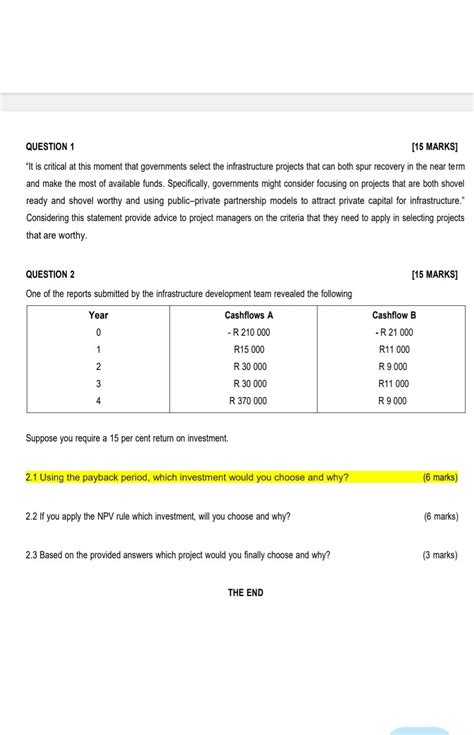 QUESTION 1 [15 MARKS]

"It is critical at this moment that governments select the infrastructure projects that can both spur recovery in the near term and make the most of available funds. Specifically, governments might consider focusing on projects that are both shovel ready and shovel worthy and using public–private partnership models to attract private capital for infrastructure." Considering this statement provide advice to project managers on the criteria that they need to apply in selecting projects that are worthy.

QUESTION 2 [15 MARKS]

One of the reports submitted by the infrastructure development team revealed the following

| Year | Cashflows A | Cashflow B |
|---|---|---|
| 0 | - R 210 000 | - R 21 000 |
| 1 | R15 000 | R11 000 |
| 2 | R 30 000 | R 9 000 |
| 3 | R 30 000 | R11 000 |
| 4 | R 370 000 | R 9 000 |

Suppose you require a 15 per cent return on investment.

2.1 Using the payback period, which investment would you choose and why? (6 marks)

2.2 If you apply the NPV rule which investment, will you choose and why? (6 marks)

2.3 Based on the provided answers which project would you finally choose and why? (3 marks)

THE END